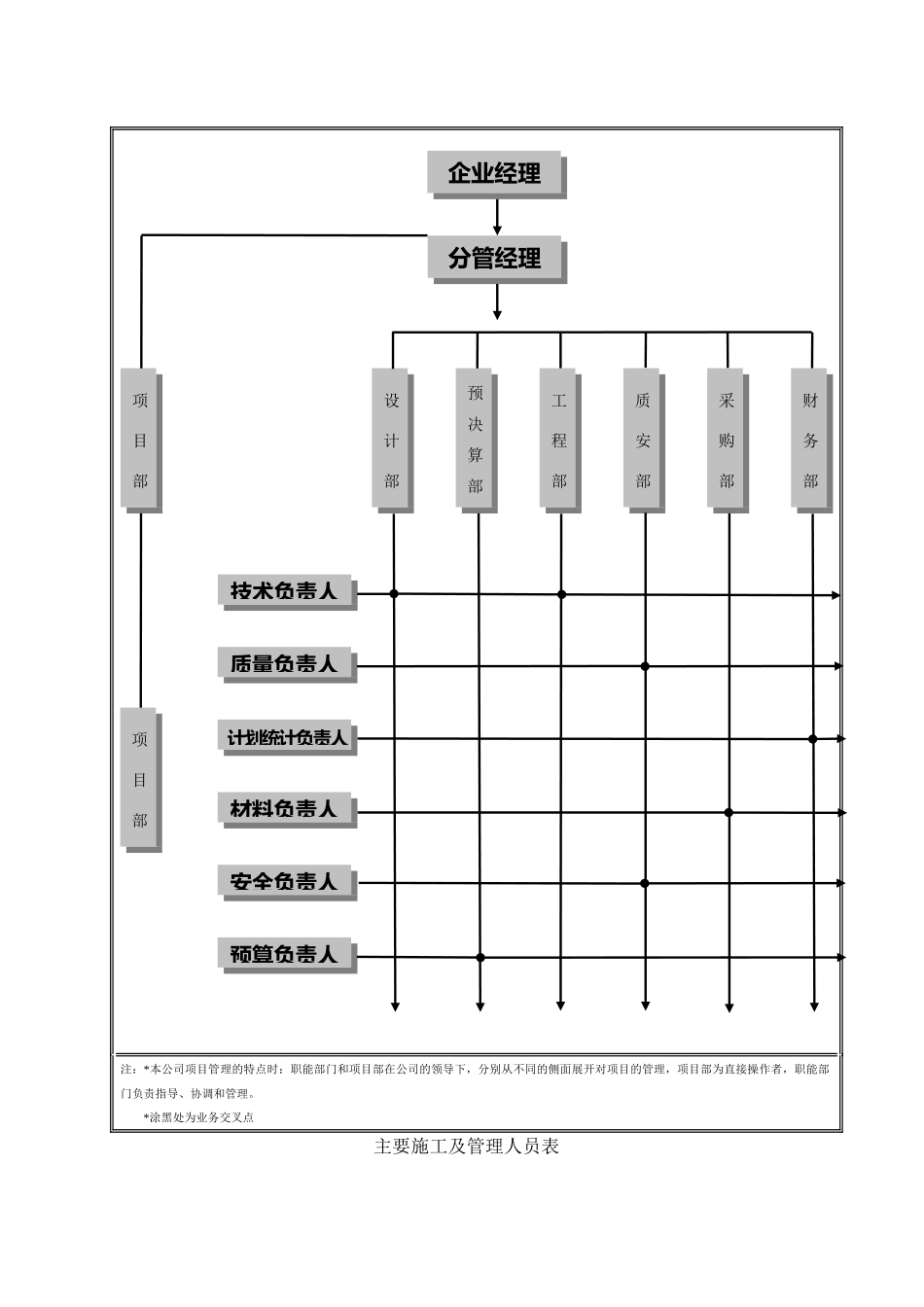 企业经理

分管经理

项目部

设计部

预决算部

工程部

质安部

采购部

财务部

技术负责人

质量负责人

计划统计负责人

材料负责人

安全负责人

预算负责人

项目部

注：*本公司项目管理的特点时：职能部门和项目部在公司的领导下，分别从不同的侧面展开对项目的管理，项目部为直接操作者，职能部门负责指导、协调和管理。

*涂黑处为业务交叉点

主要施工及管理人员表